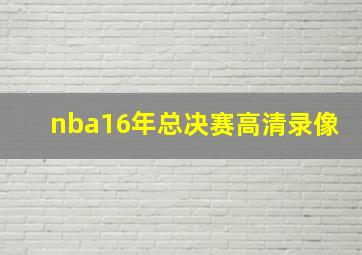 nba16年总决赛高清录像